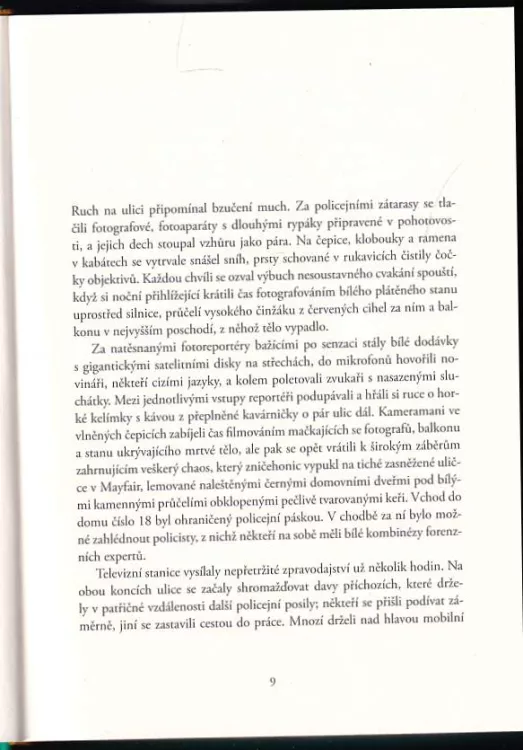 Ruch na ulici připomínal bzučení much. Za policejními zátarasy se tlačili fotografové, fotoaparáty s dlouhými rypáky připravené v pohotovosti, a jejich dech stoupal vzhůru jako pára. Na čepice, klobouky a ramena v kabátech se vytrvale snášel sníh, prsty schované v rukavicích čistily čočky objektivů. Každou chvíli se ozval výbuch nesoustavného cvakání spouští, když si noční přihlížející krátili čas fotografováním bílého plátěného stanu uprostřed silnice, průčelí vysokého činžáku z červených cihel za ním a balkonu v nejvyšším poschodí, z něhož tělo vypadlo.

Za natěsnanými fotoreportéry bažícími po senzaci stály bílé dodávky s gigantickými satelitními disky na střechách, do mikrofonů hovořili novináři, někteří cizími jazyky, a kolem poletovali zvukaři s nasazenými sluchátky. Mezi jednotlivými vstupy reportéři podupávali a hřáli si ruce o horké kelímky s kávou z přeplněné kavárničky o pár ulic dál. Kameramani ve vlněných čepicích zabíjeli čas filmováním mačkajících se fotografů, balkonu a stanu ukrývajícího mrtvé tělo, ale pak se opět vrátili k širokým záběrům zahrnujícím veškerý chaos, který zničehonic vypukl na tiché zasněžené uličce v Mayfair, lemované naleštěnými černými domovními dveřmi pod bílými kamennými průčelími obklopenými pečlivě tvarovanými keři. Vchod do domu číslo 18 byl ohraničený policejní páskou. V chodbě za ní bylo možné zahlédnout policisty, z nichž někteří na sobě měli bílé kombinézy forenzních expertů.

Televizní stanice vysílaly nepřetržité zpravodajství už několik hodin. Na obou koncích ulice se začaly shromažďovat davy příchozích, které držely v patřičné vzdálenosti další policejní posily; někteří se přišli podívat záměrně, jiní se zastavili cestou do práce. Mnozí drželi nad hlavou mobilní

9